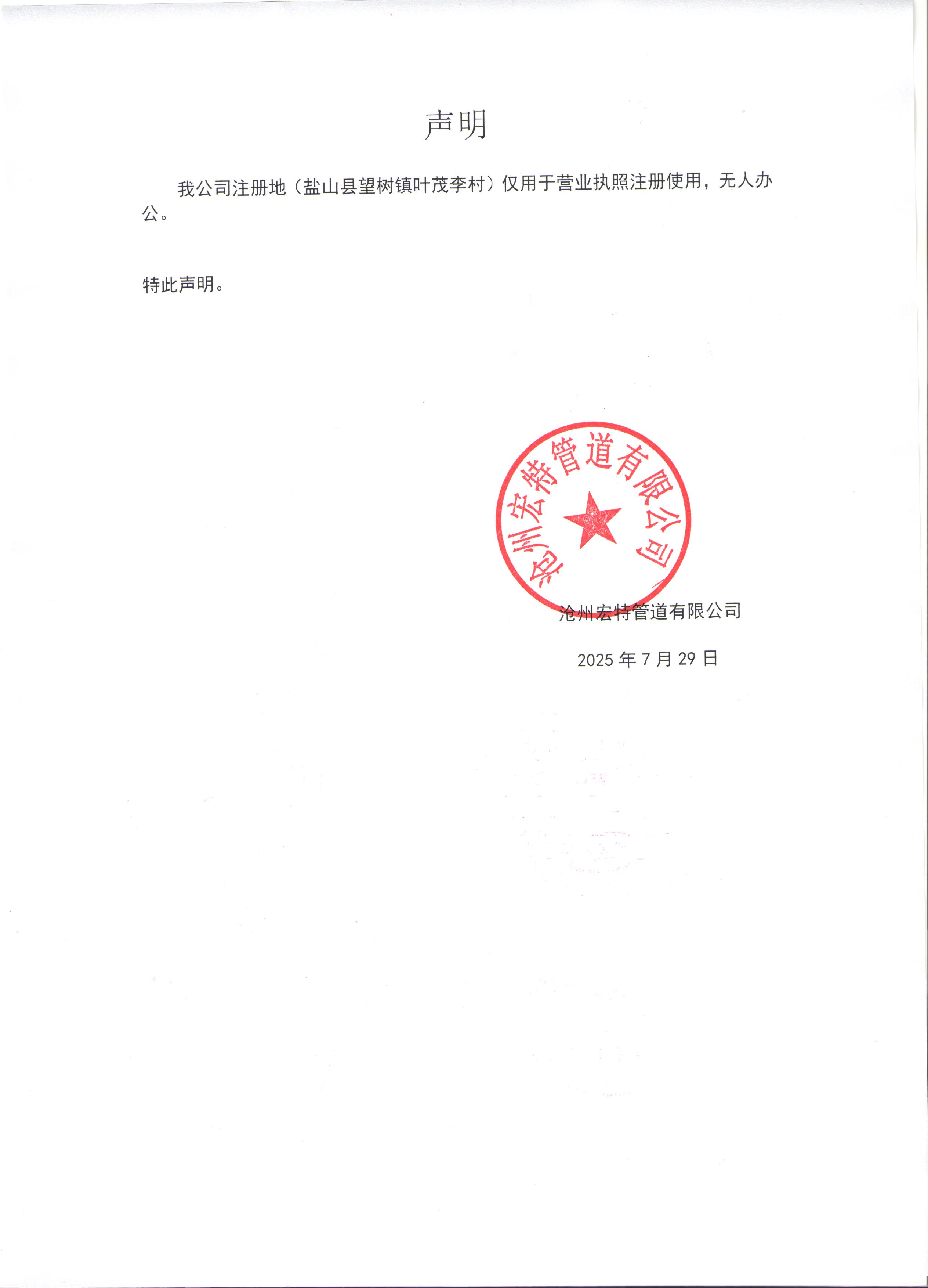 声明

我公司注册地（盐山县望树镇叶茂李村）仅用于营业执照注册使用，无人办公。

特此声明。

沧州宏特管道有限公司

沧州宏特管道有限公司

2025年7月29日